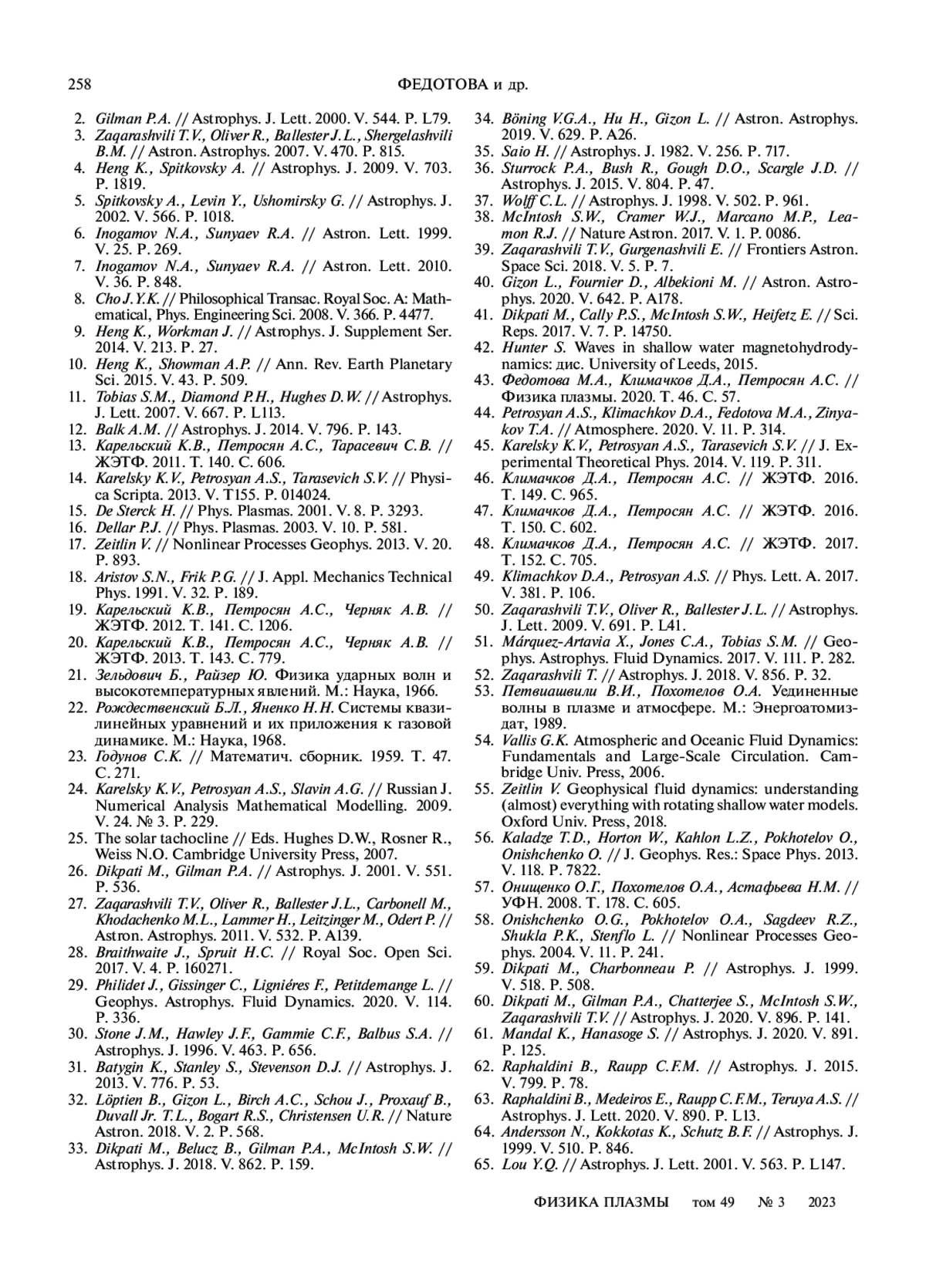 258 ФЕДОТОВА и др.

2. Gilman P.A. // Astrophys. J. Lett. 2000. V. 544. P. L79.
3. Zaqarashvili T.V., Oliver R., Ballester J.L., Shergelashvili B.M. // Astron. Astrophys. 2007. V. 470. P. 815.
4. Heng K., Spitkovsky A. // Astrophys. J. 2009. V. 703. P. 1819.
5. Spitkovsky A., Levin Y., Ushomirsky G. // Astrophys. J. 2002. V. 566. P. 1018.
6. Inogamov N.A., Sunyaev R.A. // Astron. Lett. 1999. V. 25. P. 269.
7. Inogamov N.A., Sunyaev R.A. // Astron. Lett. 2010. V. 36. P. 848.
8. Cho J.Y.K. // Philosophical Transac. Royal Soc. A: Mathematical, Phys. Engineering Sci. 2008. V. 366. P. 4477.
9. Heng K., Workman J. // Astrophys. J. Supplement Ser. 2014. V. 213. P. 27.
10. Heng K., Showman A.P. // Ann. Rev. Earth Planetary Sci. 2015. V. 43. P. 509.
11. Tobias S.M., Diamond P.H., Hughes D.W. // Astrophys. J. Lett. 2007. V. 667. P. L113.
12. Balk A.M. // Astrophys. J. 2014. V. 796. P. 143.
13. Карельский К.В., Петросян А.С., Тарасевич С.В. // ЖЭТФ. 2011. Т. 140. С. 606.
14. Karelsky K.V., Petrosyan A.S., Tarasevich S.V. // Physica Scripta. 2013. V. T155. P. 014024.
15. De Sterck H. // Phys. Plasmas. 2001. V. 8. P. 3293.
16. Dellar P.J. // Phys. Plasmas. 2003. V. 10. P. 581.
17. Zeitlin V. // Nonlinear Processes Geophys. 2013. V. 20. P. 893.
18. Aristov S.N., Frik P.G. // J. Appl. Mechanics Technical Phys. 1991. V. 32. P. 189.
19. Карельский К.В., Петросян А.С., Черняк А.В. // ЖЭТФ. 2012. Т. 141. С. 1206.
20. Карельский К.В., Петросян А.С., Черняк А.В. // ЖЭТФ. 2013. Т. 143. С. 779.
21. Зельдович Б., Райзер Ю. Физика ударных волн и высокотемпературных явлений. М.: Наука, 1966.
22. Рождественский Б.Л., Яненко Н.Н. Системы квазилинейных уравнений и их приложения к газовой динамике. М.: Наука, 1968.
23. Годунов С.К. // Математич. сборник. 1959. Т. 47. С. 271.
24. Karelsky K.V., Petrosyan A.S., Slavin A.G. // Russian J. Numerical Analysis Mathematical Modelling. 2009. V. 24. № 3. P. 229.
25. The solar tachocline // Eds. Hughes D.W., Rosner R., Weiss N.O. Cambridge University Press, 2007.
26. Dikpati M., Gilman P.A. // Astrophys. J. 2001. V. 551. P. 536.
27. Zaqarashvili T.V., Oliver R., Ballester J.L., Carbonell M., Khodachenko M.L., Lammer H., Leitzinger M., Odert P. // Astron. Astrophys. 2011. V. 532. P. A139.
28. Braithwaite J., Spruit H.C. // Royal Soc. Open Sci. 2017. V. 4. P. 160271.
29. Philidet J., Gissinger C., Ligniéres F., Petitdemange L. // Geophys. Astrophys. Fluid Dynamics. 2020. V. 114. P. 336.
30. Stone J.M., Hawley J.F., Gammie C.F., Balbus S.A. // Astrophys. J. 1996. V. 463. P. 656.
31. Batygin K., Stanley S., Stevenson D.J. // Astrophys. J. 2013. V. 776. P. 53.
32. Löptien B., Gizon L., Birch A.C., Schou J., Proxauf B., Duvall Jr. T.L., Bogart R.S., Christensen U.R. // Nature Astron. 2018. V. 2. P. 568.
33. Dikpati M., Belucz B., Gilman P.A., McIntosh S.W. // Astrophys. J. 2018. V. 862. P. 159.
34. Böning V.G.A., Hu H., Gizon L. // Astron. Astrophys. 2019. V. 629. P. A26.
35. Saio H. // Astrophys. J. 1982. V. 256. P. 717.
36. Sturrock P.A., Bush R., Gough D.O., Scargle J.D. // Astrophys. J. 2015. V. 804. P. 47.
37. Wolff C.L. // Astrophys. J. 1998. V. 502. P. 961.
38. McIntosh S.W., Cramer W.J., Marcano M.P., Leamon R.J. // Nature Astron. 2017. V. 1. P. 0086.
39. Zaqarashvili T.V., Gurgenashvili E. // Frontiers Astron. Space Sci. 2018. V. 5. P. 7.
40. Gizon L., Fournier D., Albekioni M. // Astron. Astrophys. 2020. V. 642. P. A178.
41. Dikpati M., Cally P.S., McIntosh S.W., Heifetz E. // Sci. Reps. 2017. V. 7. P. 14750.
42. Hunter S. Waves in shallow water magnetohydrodynamics: дис. University of Leeds, 2015.
43. Федотова М.А., Климачков Д.А., Петросян А.С. // Физика плазмы. 2020. Т. 46. С. 57.
44. Petrosyan A.S., Klimachkov D.A., Fedotova M.A., Zinyakov T.A. // Atmosphere. 2020. V. 11. P. 314.
45. Karelsky K.V., Petrosyan A.S., Tarasevich S.V. // J. Experimental Theoretical Phys. 2014. V. 119. P. 311.
46. Климачков Д.А., Петросян А.С. // ЖЭТФ. 2016. Т. 149. С. 965.
47. Климачков Д.А., Петросян А.С. // ЖЭТФ. 2016. Т. 150. С. 602.
48. Климачков Д.А., Петросян А.С. // ЖЭТФ. 2017. Т. 152. С. 705.
49. Klimachkov D.A., Petrosyan A.S. // Phys. Lett. A. 2017. V. 381. P. 106.
50. Zaqarashvili T.V., Oliver R., Ballester J.L. // Astrophys. J. Lett. 2009. V. 691. P. L41.
51. Márquez-Artavia X., Jones C.A., Tobias S.M. // Geophys. Astrophys. Fluid Dynamics. 2017. V. 111. P. 282.
52. Zaqarashvili T. // Astrophys. J. 2018. V. 856. P. 32.
53. Петвиашвили В.И., Похотелов О.А. Уединенные волны в плазме и атмосфере. М.: Энергоатомиздат, 1989.
54. Vallis G.K. Atmospheric and Oceanic Fluid Dynamics: Fundamentals and Large-Scale Circulation. Cambridge Univ. Press, 2006.
55. Zeitlin V. Geophysical fluid dynamics: understanding (almost) everything with rotating shallow water models. Oxford Univ. Press, 2018.
56. Kaladze T.D., Horton W., Kahlon L.Z., Pokhotelov O., Onishchenko O. // J. Geophys. Res.: Space Phys. 2013. V. 118. P. 7822.
57. Онищенко О.Г., Похотелов О.А., Астафьева Н.М. // УФН. 2008. Т. 178. С. 605.
58. Onishchenko O.G., Pokhotelov O.A., Sagdeev R.Z., Shukla P.K., Stenflo L. // Nonlinear Processes Geophys. 2004. V. 11. P. 241.
59. Dikpati M., Charbonneau P. // Astrophys. J. 1999. V. 518. P. 508.
60. Dikpati M., Gilman P.A., Chatterjee S., McIntosh S.W., Zaqarashvili T.V. // Astrophys. J. 2020. V. 896. P. 141.
61. Mandal K., Hanasoge S. // Astrophys. J. 2020. V. 891. P. 125.
62. Raphaldini B., Raupp C.F.M. // Astrophys. J. 2015. V. 799. P. 78.
63. Raphaldini B., Medeiros E., Raupp C.F.M., Teruya A.S. // Astrophys. J. Lett. 2020. V. 890. P. L13.
64. Andersson N., Kokkotas K., Schutz B.F. // Astrophys. J. 1999. V. 510. P. 846.
65. Lou Y.Q. // Astrophys. J. Lett. 2001. V. 563. P. L147.

ФИЗИКА ПЛАЗМЫ том 49 № 3 2023